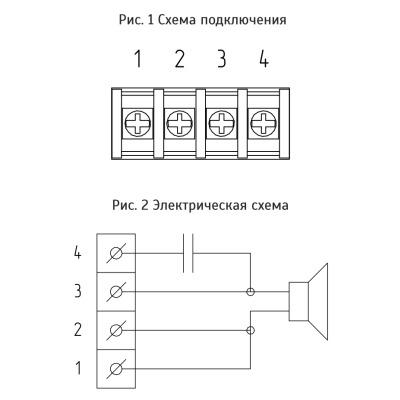 Рис. 1 Схема подключения

1 2 3 4

Рис. 2 Электрическая схема

4

3

2

1